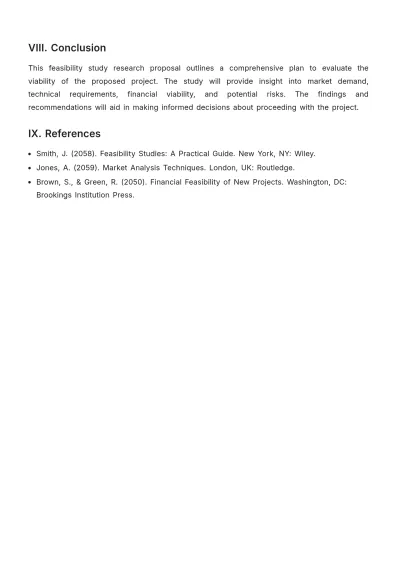 VIII. Conclusion

This feasibility study research proposal outlines a comprehensive plan to evaluate the viability of the proposed project. The study will provide insight into market demand, technical requirements, financial viability, and potential risks. The findings and recommendations will aid in making informed decisions about proceeding with the project.

IX. References

• Smith, J. (2058). Feasibility Studies: A Practical Guide. New York, NY: Wiley.
• Jones, A. (2059). Market Analysis Techniques. London, UK: Routledge.
• Brown, S., & Green, R. (2050). Financial Feasibility of New Projects. Washington, DC: Brookings Institution Press.